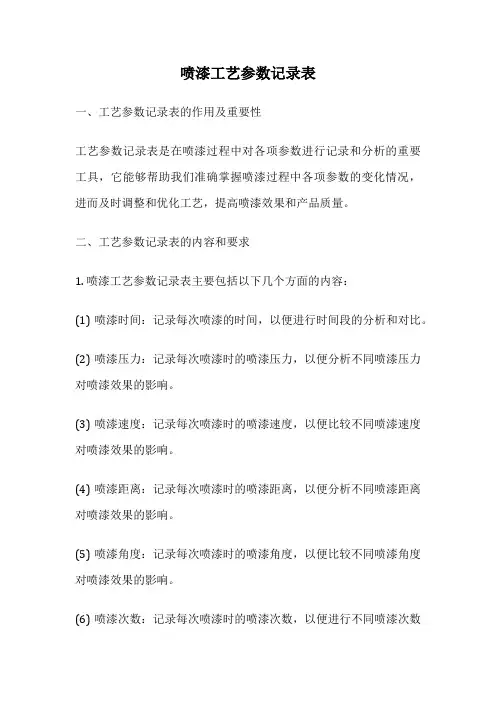 喷漆工艺参数记录表

一、工艺参数记录表的作用及重要性

工艺参数记录表是在喷漆过程中对各项参数进行记录和分析的重要工具，它能够帮助我们准确掌握喷漆过程中各项参数的变化情况，进而及时调整和优化工艺，提高喷漆效果和产品质量。

二、工艺参数记录表的内容和要求

1. 喷漆工艺参数记录表主要包括以下几个方面的内容：

(1) 喷漆时间：记录每次喷漆的时间，以便进行时间段的分析和对比。

(2) 喷漆压力：记录每次喷漆时的喷漆压力，以便分析不同喷漆压力对喷漆效果的影响。

(3) 喷漆速度：记录每次喷漆时的喷漆速度，以便比较不同喷漆速度对喷漆效果的影响。

(4) 喷漆距离：记录每次喷漆时的喷漆距离，以便分析不同喷漆距离对喷漆效果的影响。

(5) 喷漆角度：记录每次喷漆时的喷漆角度，以便比较不同喷漆角度对喷漆效果的影响。

(6) 喷漆次数：记录每次喷漆时的喷漆次数，以便进行不同喷漆次数